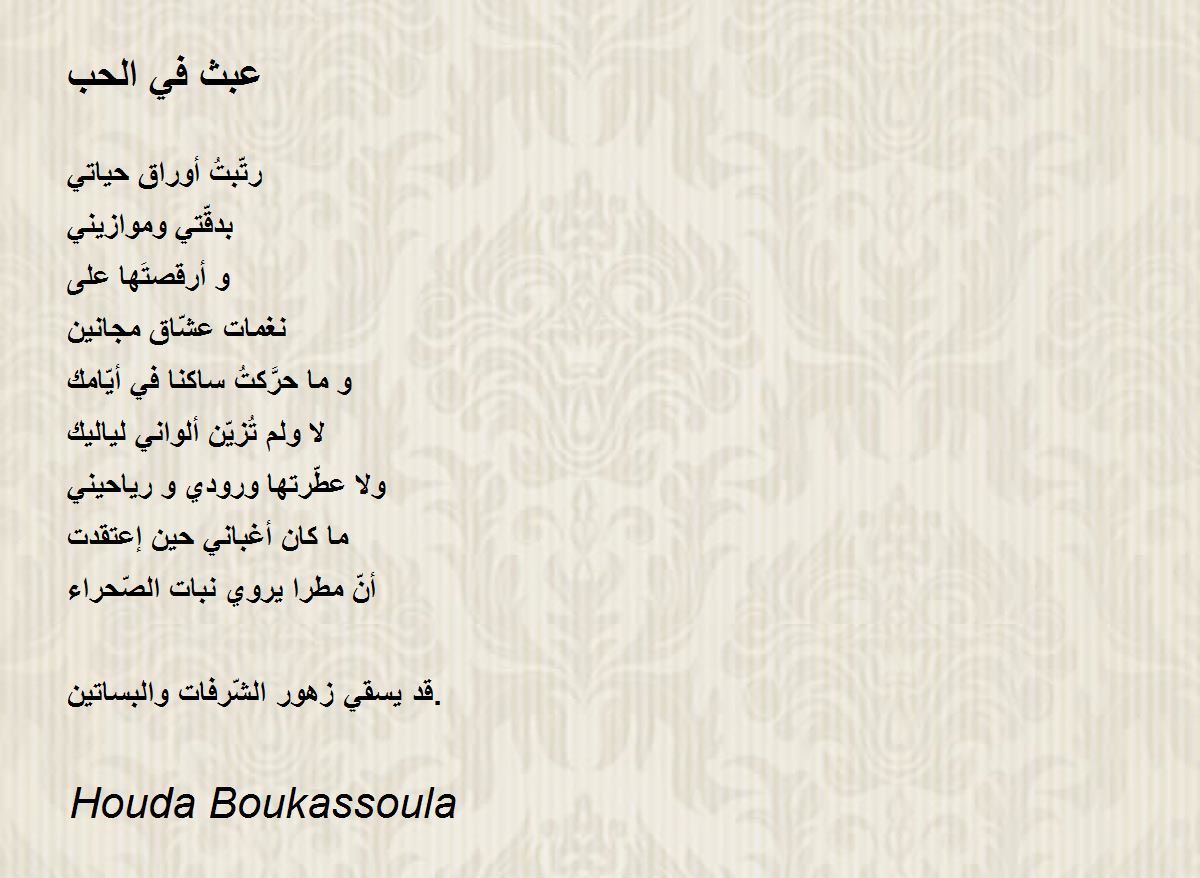 عبث في الحب

رتّبتُ أوراق حياتي
بدقّتي وموازيني
و أرقصتَها على
نغمات عشّاق مجانين
و ما حرَّكتُ ساكنا في أيّامك
لا ولم تُزيّن ألواني لياليك
ولا عطّرتها ورودي و رياحيني
ما كان أغباني حين إعتقدت
أنّ مطرا يروي نبات الصّحراء

قد يسقي زهور الشّرفات والبساتين.

Houda Boukassoula